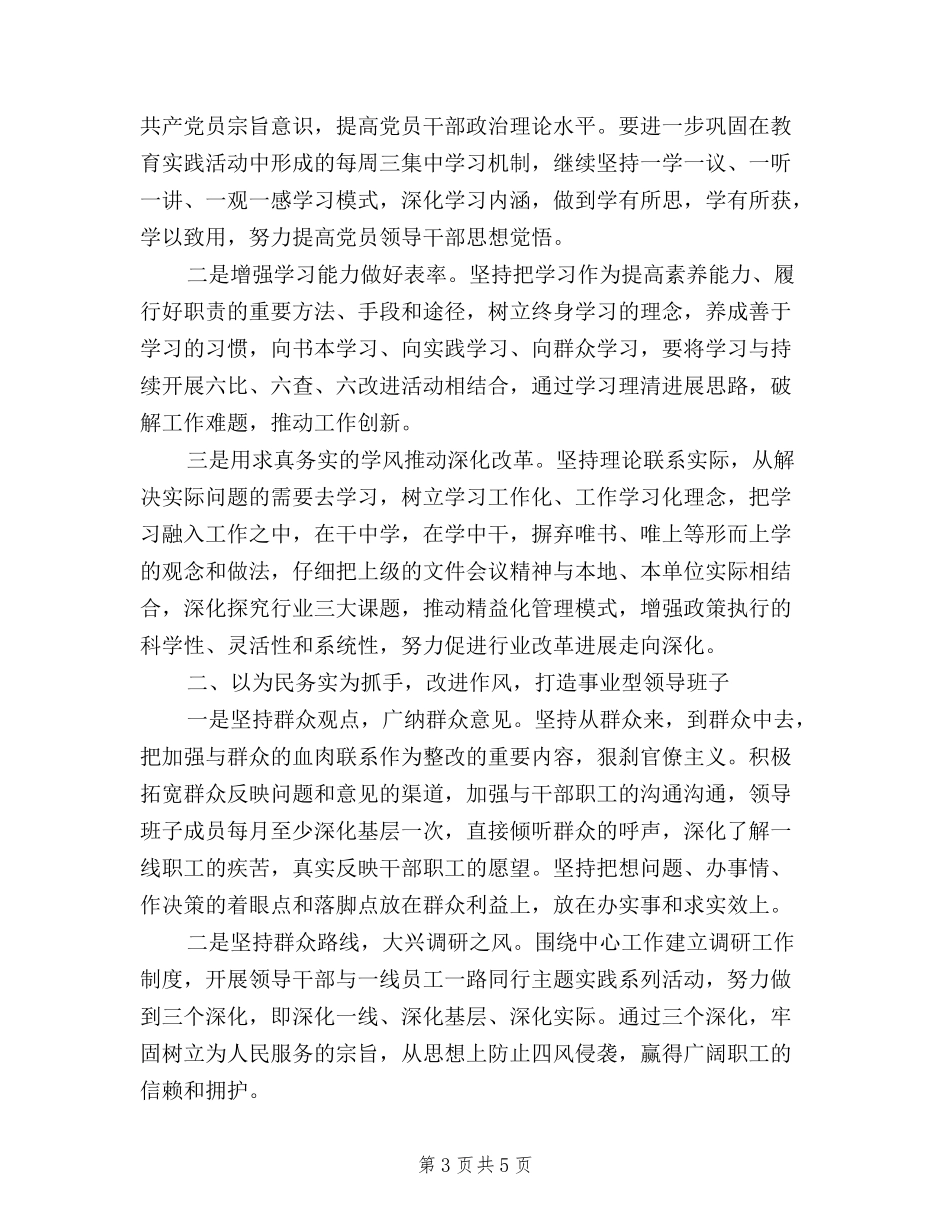 共产党员宗旨意识，提高党员干部政治理论水平。要进一步巩固在教育实践活动中形成的每周三集中学习机制，继续坚持一学一议、一听一讲、一观一感学习模式，深化学习内涵，做到学有所思，学有所获，学以致用，努力提高党员领导干部思想觉悟。

二是增强学习能力做好表率。坚持把学习作为提高素养能力、履行好职责的重要方法、手段和途径，树立终身学习的理念，养成善于学习的习惯，向书本学习、向实践学习、向群众学习，要将学习与持续开展六比、六查、六改进活动相结合，通过学习理清进展思路，破解工作难题，推动工作创新。

三是用求真务实的学风推动深化改革。坚持理论联系实际，从解决实际问题的需要去学习，树立学习工作化、工作学习化理念，把学习融入工作之中，在干中学，在学中干，摒弃唯书、唯上等形而上学的观念和做法，仔细把上级的文件会议精神与本地、本单位实际相结合，深化探究行业三大课题，推动精益化管理模式，增强政策执行的科学性、灵活性和系统性，努力促进行业改革进展走向深化。

二、以为民务实为抓手，改进作风，打造事业型领导班子

一是坚持群众观点，广纳群众意见。坚持从群众来，到群众中去，把加强与群众的血肉联系作为整改的重要内容，狠刹官僚主义。积极拓宽群众反映问题和意见的渠道，加强与干部职工的沟通沟通，领导班子成员每月至少深化基层一次，直接倾听群众的呼声，深化了解一线职工的疾苦，真实反映干部职工的愿望。坚持把想问题、办事情、作决策的着眼点和落脚点放在群众利益上，放在办实事和求实效上。

二是坚持群众路线，大兴调研之风。围绕中心工作建立调研工作制度，开展领导干部与一线员工一路同行主题实践系列活动，努力做到三个深化，即深化一线、深化基层、深化实际。通过三个深化，牢固树立为人民服务的宗旨，从思想上防止四风侵袭，赢得广阔职工的信赖和拥护。

第 3 页 共 5 页